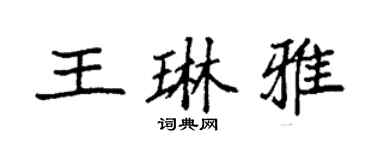 王琳雅

词典网